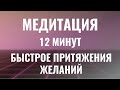 МЕДИТАЦИЯ
12 МИНУТ
БЫСТРОЕ ПРИТЯЖЕНИЯ ЖЕЛАНИЙ